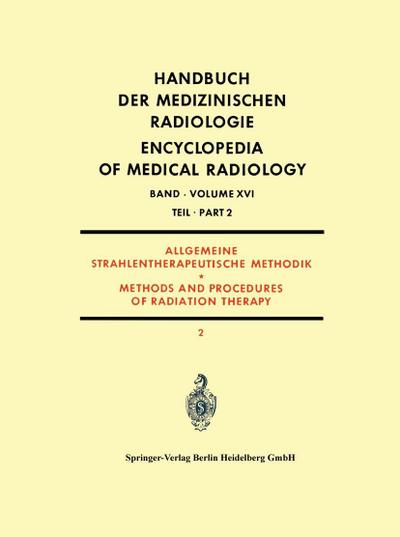 HANDBUCH
DER MEDIZINISCHEN
RADIOLOGIE
ENCYCLOPEDIA
OF MEDICAL RADIOLOGY

BAND · VOLUME XVI
TEIL · PART 2

ALLGEMEINE
STRAHLENTHERAPEUTISCHE METHODIK
*
METHODS AND PROCEDURES
OF RADIATION THERAPY

2

S

Springer-Verlag Berlin Heidelberg GmbH